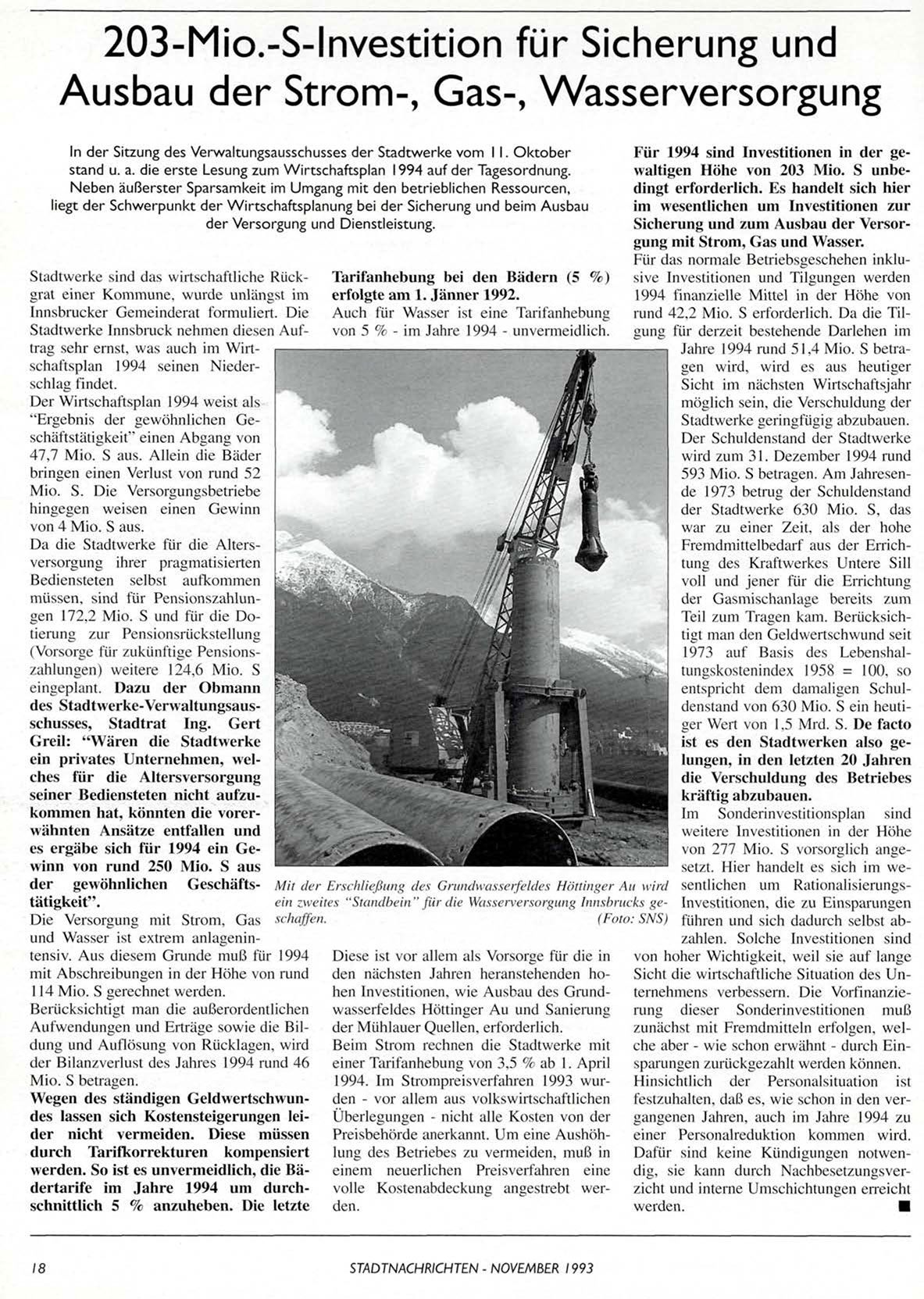 203-Mio.-S-Investition für Sicherung und Ausbau der Strom-, Gas-, Wasserversorgung

In der Sitzung des Verwaltungsausschusses der Stadtwerke vom 11. Oktober stand u. a. die erste Lesung zum Wirtschaftsplan 1994 auf der Tagesordnung. Neben äußerster Sparsamkeit im Umgang mit den betrieblichen Ressourcen, liegt der Schwerpunkt der Wirtschaftsplanung bei der Sicherung und beim Ausbau der Versorgung und Dienstleistung.

Stadtwerke sind das wirtschaftliche Rückgrat einer Kommune, wurde unlängst im Innsbrucker Gemeinderat formuliert. Die Stadtwerke Innsbruck nehmen diesen Auftrag sehr ernst, was auch im Wirtschaftsplan 1994 seinen Niederschlag findet.
Der Wirtschaftsplan 1994 weist als "Ergebnis der gewöhnlichen Geschäftstätigkeit" einen Abgang von 47,7 Mio. S aus. Allein die Bäder bringen einen Verlust von rund 52 Mio. S. Die Versorgungsbetriebe hingegen weisen einen Gewinn von 4 Mio. S aus.
Da die Stadtwerke für die Altersversorgung ihrer pragmatisierten Bediensteten selbst aufkommen müssen, sind für Pensionszahlungen 172,2 Mio. S und für die Dotierung zur Pensionsrückstellung (Vorsorge für zukünftige Pensionszahlungen) weitere 124,6 Mio. S eingeplant. Dazu der Obmann des Stadtwerke-Verwaltungsausschusses, Stadtrat Ing. Gert Greil: "Wären die Stadtwerke ein privates Unternehmen, welches für die Altersversorgung seiner Bediensteten nicht aufzukommen hat, könnten die vorerwähnten Ansätze entfallen und es ergäbe sich für 1994 ein Gewinn von rund 250 Mio. S aus der gewöhnlichen Geschäftstätigkeit".
Die Versorgung mit Strom, Gas und Wasser ist extrem anlagenintensiv. Aus diesem Grunde muß für 1994 mit Abschreibungen in der Höhe von rund 114 Mio. S gerechnet werden.
Berücksichtigt man die außerordentlichen Aufwendungen und Erträge sowie die Bildung und Auflösung von Rücklagen, wird der Bilanzverlust des Jahres 1994 rund 46 Mio. S betragen.
Wegen des ständigen Geldwertschwundes lassen sich Kostensteigerungen leider nicht vermeiden. Diese müssen durch Tarifkorrekturen kompensiert werden. So ist es unvermeidlich, die Bädertarife im Jahre 1994 um durchschnittlich 5 % anzuheben. Die letzte Tarifanhebung bei den Bädern (5 %) erfolgte am 1. Jänner 1992.
Auch für Wasser ist eine Tarifanhebung von 5 % - im Jahre 1994 - unvermeidlich.

Mit der Erschließung des Grundwasserfeldes Höttinger Au wird ein zweites "Standbein" für die Wasserversorgung Innsbrucks geschaffen. (Foto: SNS)

Diese ist vor allem als Vorsorge für die in den nächsten Jahren heranstehenden hohen Investitionen, wie Ausbau des Grundwasserfeldes Höttinger Au und Sanierung der Mühlauer Quellen, erforderlich.
Beim Strom rechnen die Stadtwerke mit einer Tarifanhebung von 3,5 % ab 1. April 1994. Im Strompreisverfahren 1993 wurden - vor allem aus volkswirtschaftlichen Überlegungen - nicht alle Kosten von der Preisbehörde anerkannt. Um eine Aushöhlung des Betriebes zu vermeiden, muß in einem neuerlichen Preisverfahren eine volle Kostenabdeckung angestrebt werden.

Für 1994 sind Investitionen in der gewaltigen Höhe von 203 Mio. S unbedingt erforderlich. Es handelt sich hier im wesentlichen um Investitionen zur Sicherung und zum Ausbau der Versorgung mit Strom, Gas und Wasser.
Für das normale Betriebsgeschehen inklusive Investitionen und Tilgungen werden 1994 finanzielle Mittel in der Höhe von rund 42,2 Mio. S erforderlich. Da die Tilgung für derzeit bestehende Darlehen im Jahre 1994 rund 51,4 Mio. S betragen wird, wird es aus heutiger Sicht im nächsten Wirtschaftsjahr möglich sein, die Verschuldung der Stadtwerke geringfügig abzubauen.
Der Schuldenstand der Stadtwerke wird zum 31. Dezember 1994 rund 593 Mio. S betragen. Am Jahresende 1973 betrug der Schuldenstand der Stadtwerke 630 Mio. S, das war zu einer Zeit, als der hohe Fremdmittelbedarf aus der Errichtung des Kraftwerkes Untere Sill voll und jener für die Errichtung der Gasmischanlage bereits zum Teil zum Tragen kam. Berücksichtigt man den Geldwertschwund seit 1973 auf Basis des Lebenshaltungskostenindex 1958 = 100, so entspricht dem damaligen Schuldenstand von 630 Mio. S ein heutiger Wert von 1,5 Mrd. S. De facto ist es den Stadtwerken also gelungen, in den letzten 20 Jahren die Verschuldung des Betriebes kräftig abzubauen.
Im Sonderinvestitionsplan sind weitere Investitionen in der Höhe von 277 Mio. S vorsorglich angesetzt. Hier handelt es sich im wesentlichen um Rationalisierungs-Investitionen, die zu Einsparungen führen und sich dadurch selbst abzahlen. Solche Investitionen sind von hoher Wichtigkeit, weil sie auf lange Sicht die wirtschaftliche Situation des Unternehmens verbessern. Die Vorfinanzierung dieser Sonderinvestitionen muß zunächst mit Fremdmitteln erfolgen, welche aber - wie schon erwähnt - durch Einsparungen zurückgezahlt werden können.
Hinsichtlich der Personalsituation ist festzuhalten, daß es, wie schon in den vergangenen Jahren, auch im Jahre 1994 zu einer Personalreduktion kommen wird. Dafür sind keine Kündigungen notwendig, sie kann durch Nachbesetzungsverzicht und interne Umschichtungen erreicht werden. ■

18 STADTNACHRICHTEN - NOVEMBER 1993